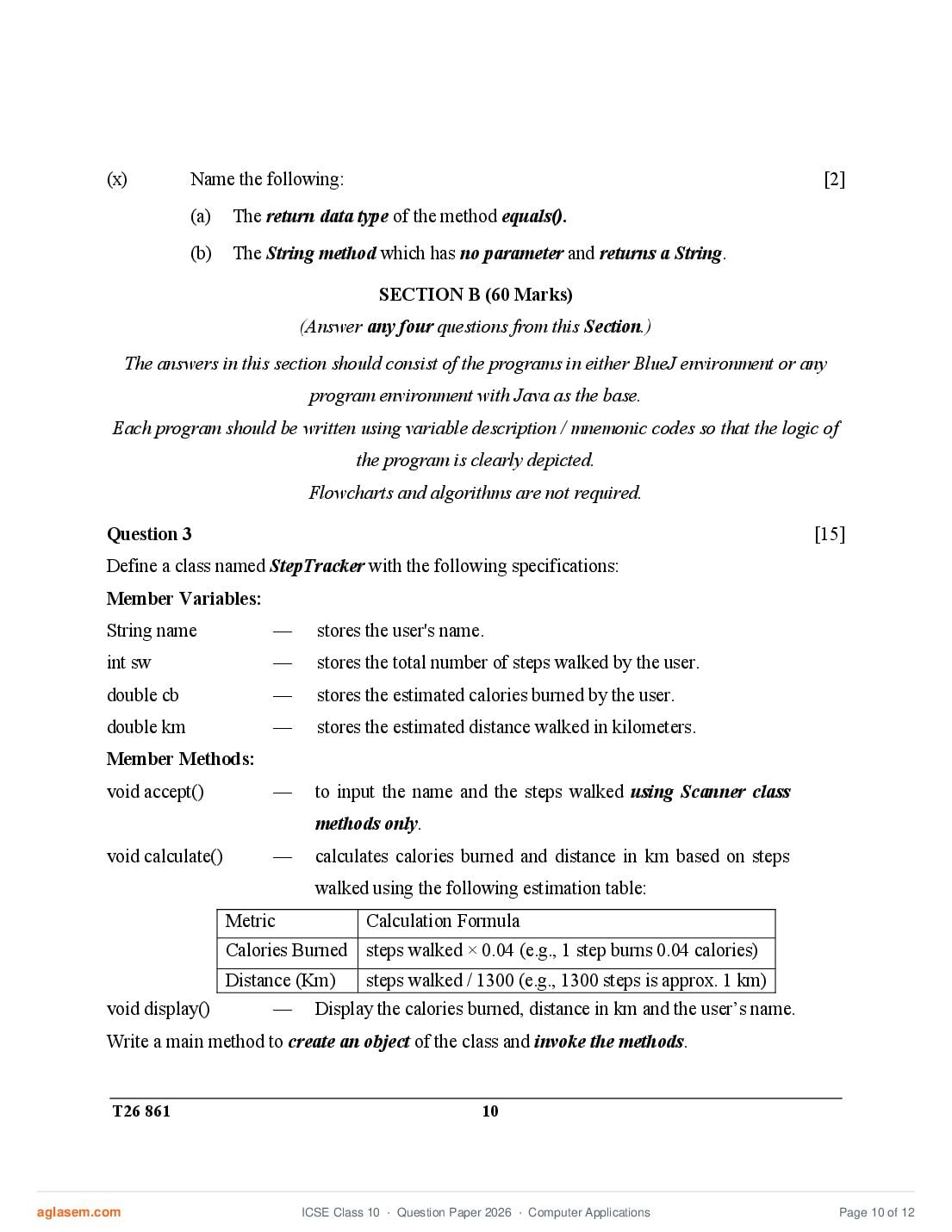 (x) Name the following: [2]

(a) The return data type of the method equals().

(b) The String method which has no parameter and returns a String.

SECTION B (60 Marks)

(Answer any four questions from this Section.)

The answers in this section should consist of the programs in either BlueJ environment or any program environment with Java as the base.

Each program should be written using variable description / mnemonic codes so that the logic of the program is clearly depicted.

Flowcharts and algorithms are not required.

Question 3 [15]

Define a class named StepTracker with the following specifications:

Member Variables:

String name — stores the user's name.

int sw — stores the total number of steps walked by the user.

double cb — stores the estimated calories burned by the user.

double km — stores the estimated distance walked in kilometers.

Member Methods:

void accept() — to input the name and the steps walked using Scanner class methods only.

void calculate() — calculates calories burned and distance in km based on steps walked using the following estimation table:

| Metric | Calculation Formula |
|---|---|
| Calories Burned | steps walked × 0.04 (e.g., 1 step burns 0.04 calories) |
| Distance (Km) | steps walked / 1300 (e.g., 1300 steps is approx. 1 km) |

void display() — Display the calories burned, distance in km and the user's name.

Write a main method to create an object of the class and invoke the methods.

T26 861 10

aglasem.com ICSE Class 10 · Question Paper 2026 · Computer Applications Page 10 of 12